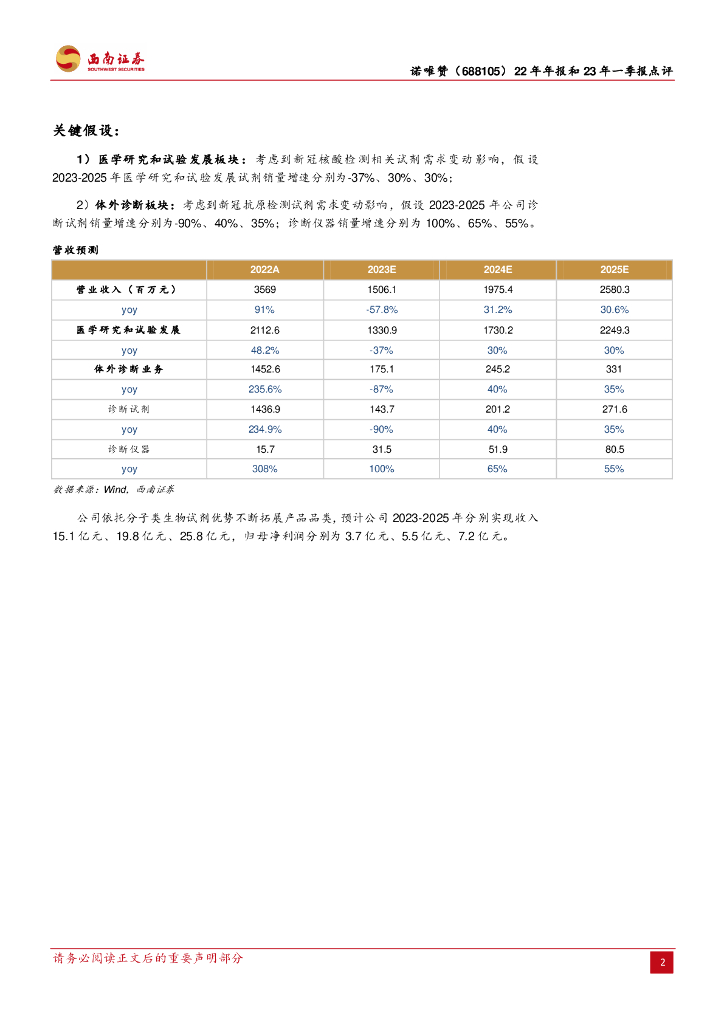 西南证券
SOUTHWEST SECURITIES

诺唯赞（688105）22年年报和23年一季报点评

关键假设：

1）医学研究和试验发展板块：考虑到新冠核酸检测相关试剂需求变动影响，假设2023-2025年医学研究和试验发展试剂销量增速分别为-37%、30%、30%；

2）体外诊断板块：考虑到新冠抗原检测试剂需求变动影响，假设2023-2025年公司诊断试剂销量增速分别为-90%、40%、35%；诊断仪器销量增速分别为100%、65%、55%。

营收预测

| | 2022A | 2023E | 2024E | 2025E |
|---|---|---|---|---|
| 营业收入（百万元） | 3569 | 1506.1 | 1975.4 | 2580.3 |
| yoy | 91% | -57.8% | 31.2% | 30.6% |
| 医学研究和试验发展 | 2112.6 | 1330.9 | 1730.2 | 2249.3 |
| yoy | 48.2% | -37% | 30% | 30% |
| 体外诊断业务 | 1452.6 | 175.1 | 245.2 | 331 |
| yoy | 235.6% | -87% | 40% | 35% |
| 诊断试剂 | 1436.9 | 143.7 | 201.2 | 271.6 |
| yoy | 234.9% | -90% | 40% | 35% |
| 诊断仪器 | 15.7 | 31.5 | 51.9 | 80.5 |
| yoy | 308% | 100% | 65% | 55% |

数据来源：Wind，西南证券

公司依托分子类生物试剂优势不断拓展产品品类，预计公司2023-2025年分别实现收入15.1亿元、19.8亿元、25.8亿元，归母净利润分别为3.7亿元、5.5亿元、7.2亿元。

请务必阅读正文后的重要声明部分

2